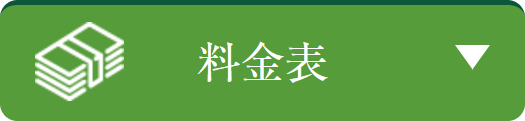 料金表